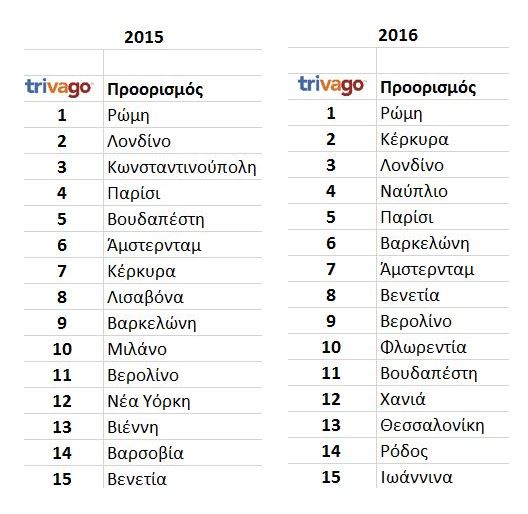 2015

| trivago | Προορισμός |
|---|---|
| 1 | Ρώμη |
| 2 | Λονδίνο |
| 3 | Κωνσταντινούπολη |
| 4 | Παρίσι |
| 5 | Βουδαπέστη |
| 6 | Άμστερνταμ |
| 7 | Κέρκυρα |
| 8 | Λισαβόνα |
| 9 | Βαρκελώνη |
| 10 | Μιλάνο |
| 11 | Βερολίνο |
| 12 | Νέα Υόρκη |
| 13 | Βιέννη |
| 14 | Βαρσοβία |
| 15 | Βενετία |

2016

| trivago | Προορισμός |
|---|---|
| 1 | Ρώμη |
| 2 | Κέρκυρα |
| 3 | Λονδίνο |
| 4 | Ναύπλιο |
| 5 | Παρίσι |
| 6 | Βαρκελώνη |
| 7 | Άμστερνταμ |
| 8 | Βενετία |
| 9 | Βερολίνο |
| 10 | Φλωρεντία |
| 11 | Βουδαπέστη |
| 12 | Χανιά |
| 13 | Θεσσαλονίκη |
| 14 | Ρόδος |
| 15 | Ιωάννινα |